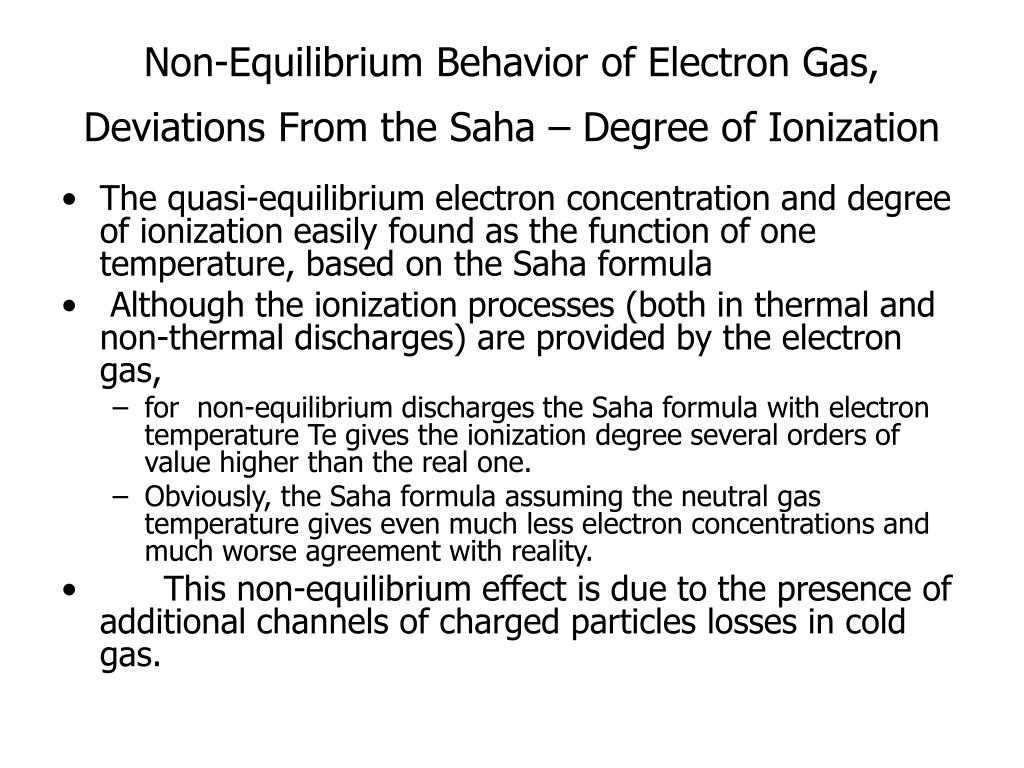 Non-Equilibrium Behavior of Electron Gas, Deviations From the Saha – Degree of Ionization

• The quasi-equilibrium electron concentration and degree of ionization easily found as the function of one temperature, based on the Saha formula
• Although the ionization processes (both in thermal and non-thermal discharges) are provided by the electron gas,
– for non-equilibrium discharges the Saha formula with electron temperature Te gives the ionization degree several orders of value higher than the real one.
– Obviously, the Saha formula assuming the neutral gas temperature gives even much less electron concentrations and much worse agreement with reality.
• This non-equilibrium effect is due to the presence of additional channels of charged particles losses in cold gas.